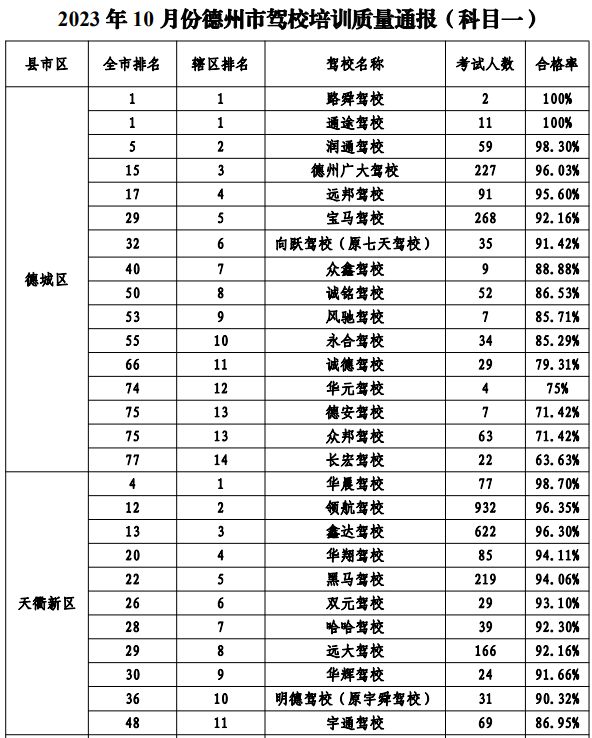 2023 年 10 月份德州市驾校培训质量通报（科目一）

| 县市区 | 全市排名 | 辖区排名 | 驾校名称 | 考试人数 | 合格率 |
|---|---|---|---|---|---|
| 德城区 | 1 | 1 | 路舜驾校 | 2 | 100% |
| | 1 | 1 | 通途驾校 | 11 | 100% |
| | 5 | 2 | 润通驾校 | 59 | 98.30% |
| | 15 | 3 | 德州广大驾校 | 227 | 96.03% |
| | 17 | 4 | 远邦驾校 | 91 | 95.60% |
| | 29 | 5 | 宝马驾校 | 268 | 92.16% |
| | 32 | 6 | 向跃驾校（原七天驾校） | 35 | 91.42% |
| | 40 | 7 | 众鑫驾校 | 9 | 88.88% |
| | 50 | 8 | 诚铭驾校 | 52 | 86.53% |
| | 53 | 9 | 风驰驾校 | 7 | 85.71% |
| | 55 | 10 | 永合驾校 | 34 | 85.29% |
| | 66 | 11 | 诚德驾校 | 29 | 79.31% |
| | 74 | 12 | 华元驾校 | 4 | 75% |
| | 75 | 13 | 德安驾校 | 7 | 71.42% |
| | 75 | 13 | 众邦驾校 | 63 | 71.42% |
| | 77 | 14 | 长宏驾校 | 22 | 63.63% |
| 天衢新区 | 4 | 1 | 华晨驾校 | 77 | 98.70% |
| | 12 | 2 | 领航驾校 | 932 | 96.35% |
| | 13 | 3 | 鑫达驾校 | 622 | 96.30% |
| | 20 | 4 | 华翔驾校 | 85 | 94.11% |
| | 22 | 5 | 黑马驾校 | 219 | 94.06% |
| | 26 | 6 | 双元驾校 | 29 | 93.10% |
| | 28 | 7 | 哈哈驾校 | 39 | 92.30% |
| | 29 | 8 | 远大驾校 | 166 | 92.16% |
| | 30 | 9 | 华辉驾校 | 24 | 91.66% |
| | 36 | 10 | 明德驾校（原宇舜驾校） | 31 | 90.32% |
| | 48 | 11 | 宇通驾校 | 69 | 86.95% |